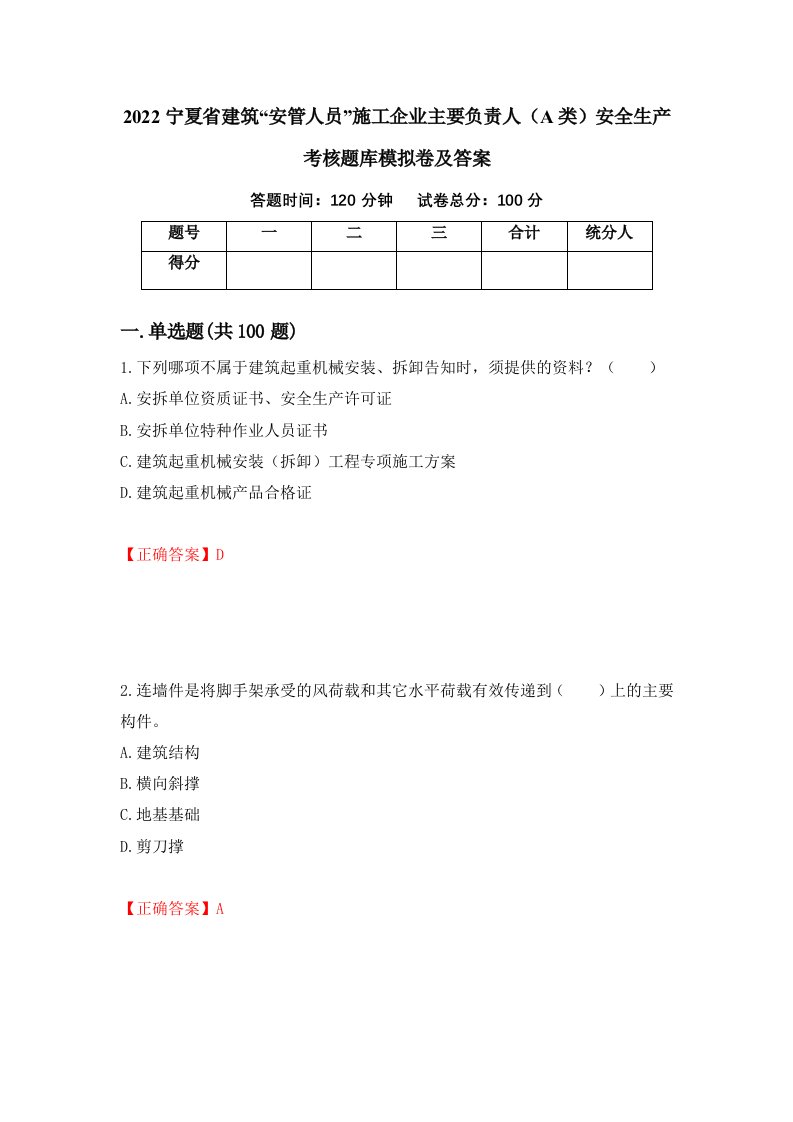 2022 宁夏省建筑“安管人员”施工企业主要负责人（A 类）安全生产考核题库模拟卷及答案

答题时间：120 分钟　试卷总分：100 分

| 题号 | 一 | 二 | 三 | 合计 | 统分人 |
|---|---|---|---|---|---|
| 得分 | | | | | |

一.单选题(共 100 题)

1.下列哪项不属于建筑起重机械安装、拆卸告知时，须提供的资料？（　　）

A.安拆单位资质证书、安全生产许可证

B.安拆单位特种作业人员证书

C.建筑起重机械安装（拆卸）工程专项施工方案

D.建筑起重机械产品合格证

【正确答案】D

2.连墙件是将脚手架承受的风荷载和其它水平荷载有效传递到（　　）上的主要构件。

A.建筑结构

B.横向斜撑

C.地基基础

D.剪刀撑

【正确答案】A